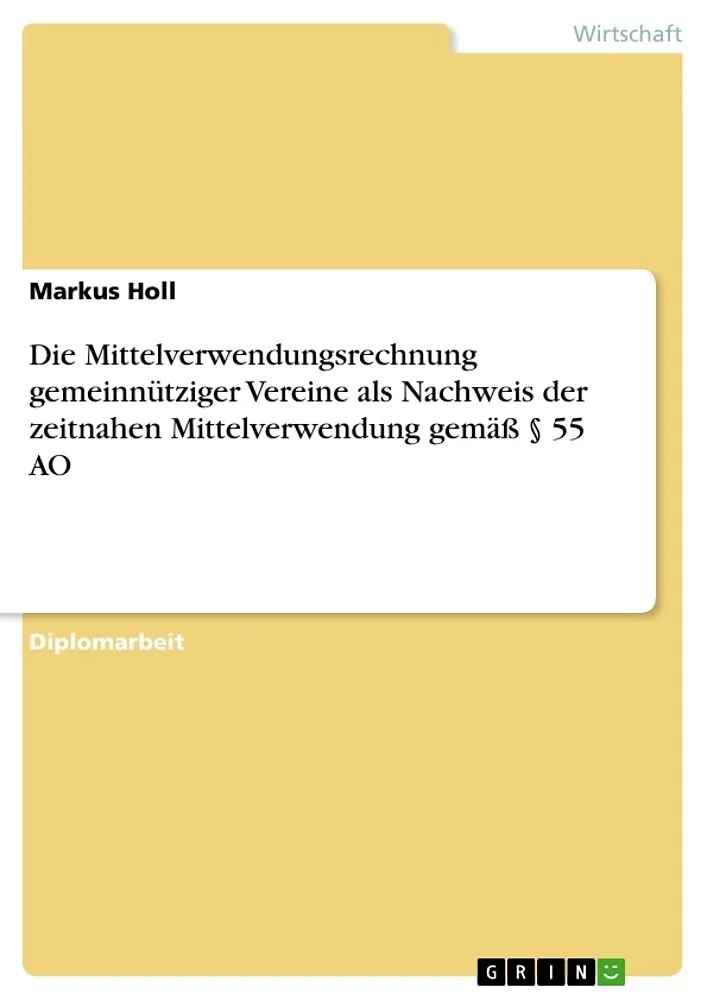 Wirtschaft

Markus Holl

Die Mittelverwendungsrechnung gemeinnütziger Vereine als Nachweis der zeitnahen Mittelverwendung gemäß § 55 AO

Diplomarbeit

GRIN